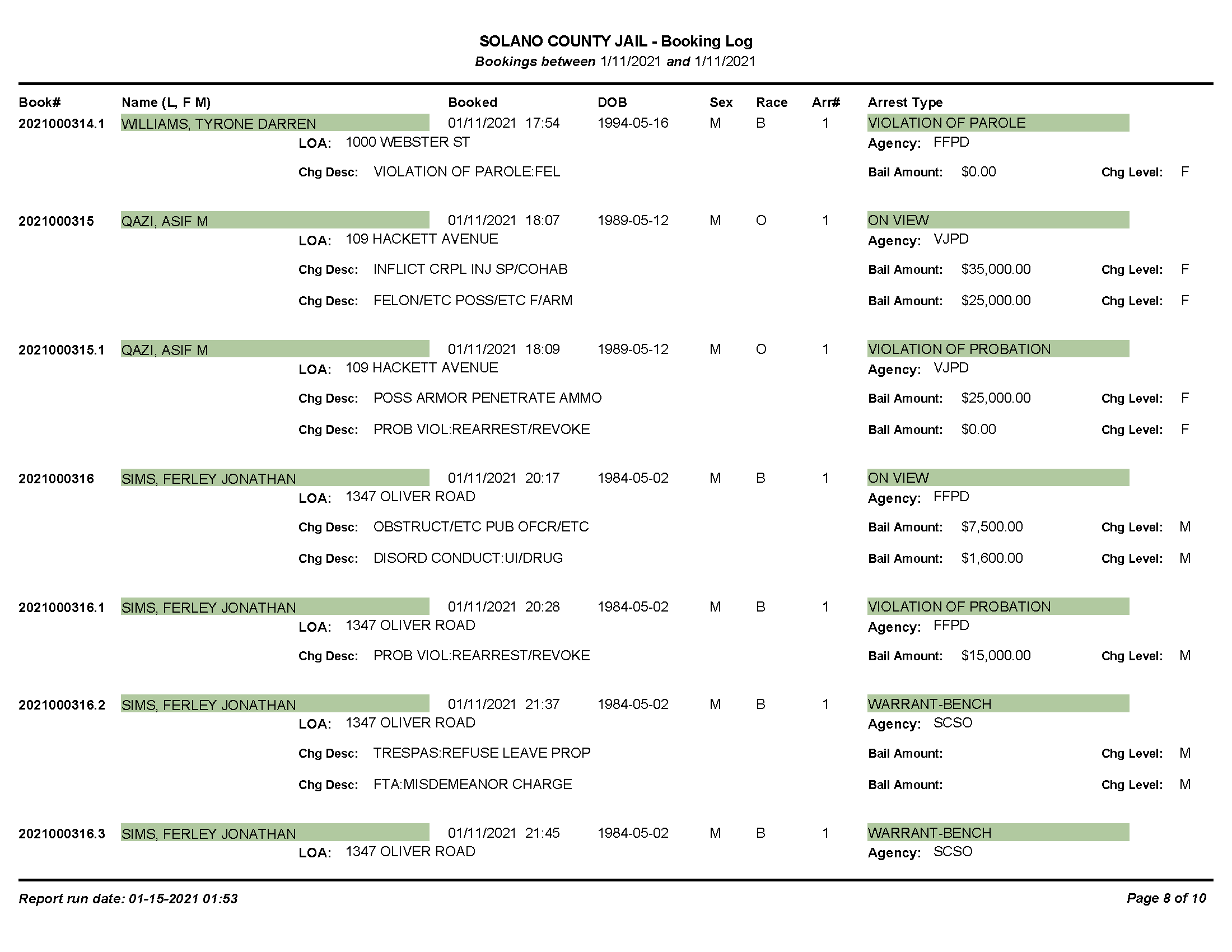 SOLANO COUNTY JAIL - Booking Log
Bookings between 1/11/2021 and 1/11/2021

Book# Name (L, F M) Booked DOB Sex Race Arr# Arrest Type

2021000314.1 WILLIAMS, TYRONE DARREN 01/11/2021 17:54 1994-05-16 M B 1 VIOLATION OF PAROLE
LOA: 1000 WEBSTER ST Agency: FFPD
Chg Desc: VIOLATION OF PAROLE:FEL Bail Amount: $0.00 Chg Level: F

2021000315 QAZI, ASIF M 01/11/2021 18:07 1989-05-12 M O 1 ON VIEW
LOA: 109 HACKETT AVENUE Agency: VJPD
Chg Desc: INFLICT CRPL INJ SP/COHAB Bail Amount: $35,000.00 Chg Level: F
Chg Desc: FELON/ETC POSS/ETC F/ARM Bail Amount: $25,000.00 Chg Level: F

2021000315.1 QAZI, ASIF M 01/11/2021 18:09 1989-05-12 M O 1 VIOLATION OF PROBATION
LOA: 109 HACKETT AVENUE Agency: VJPD
Chg Desc: POSS ARMOR PENETRATE AMMO Bail Amount: $25,000.00 Chg Level: F
Chg Desc: PROB VIOL:REARREST/REVOKE Bail Amount: $0.00 Chg Level: F

2021000316 SIMS, FERLEY JONATHAN 01/11/2021 20:17 1984-05-02 M B 1 ON VIEW
LOA: 1347 OLIVER ROAD Agency: FFPD
Chg Desc: OBSTRUCT/ETC PUB OFCR/ETC Bail Amount: $7,500.00 Chg Level: M
Chg Desc: DISORD CONDUCT:UI/DRUG Bail Amount: $1,600.00 Chg Level: M

2021000316.1 SIMS, FERLEY JONATHAN 01/11/2021 20:28 1984-05-02 M B 1 VIOLATION OF PROBATION
LOA: 1347 OLIVER ROAD Agency: FFPD
Chg Desc: PROB VIOL:REARREST/REVOKE Bail Amount: $15,000.00 Chg Level: M

2021000316.2 SIMS, FERLEY JONATHAN 01/11/2021 21:37 1984-05-02 M B 1 WARRANT-BENCH
LOA: 1347 OLIVER ROAD Agency: SCSO
Chg Desc: TRESPAS:REFUSE LEAVE PROP Bail Amount: Chg Level: M
Chg Desc: FTA:MISDEMEANOR CHARGE Bail Amount: Chg Level: M

2021000316.3 SIMS, FERLEY JONATHAN 01/11/2021 21:45 1984-05-02 M B 1 WARRANT-BENCH
LOA: 1347 OLIVER ROAD Agency: SCSO

Report run date: 01-15-2021 01:53 Page 8 of 10